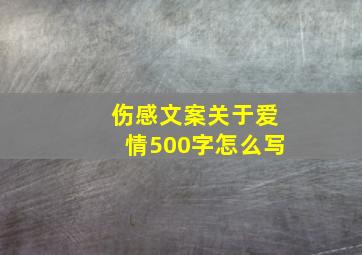 伤感文案关于爱情500字怎么写